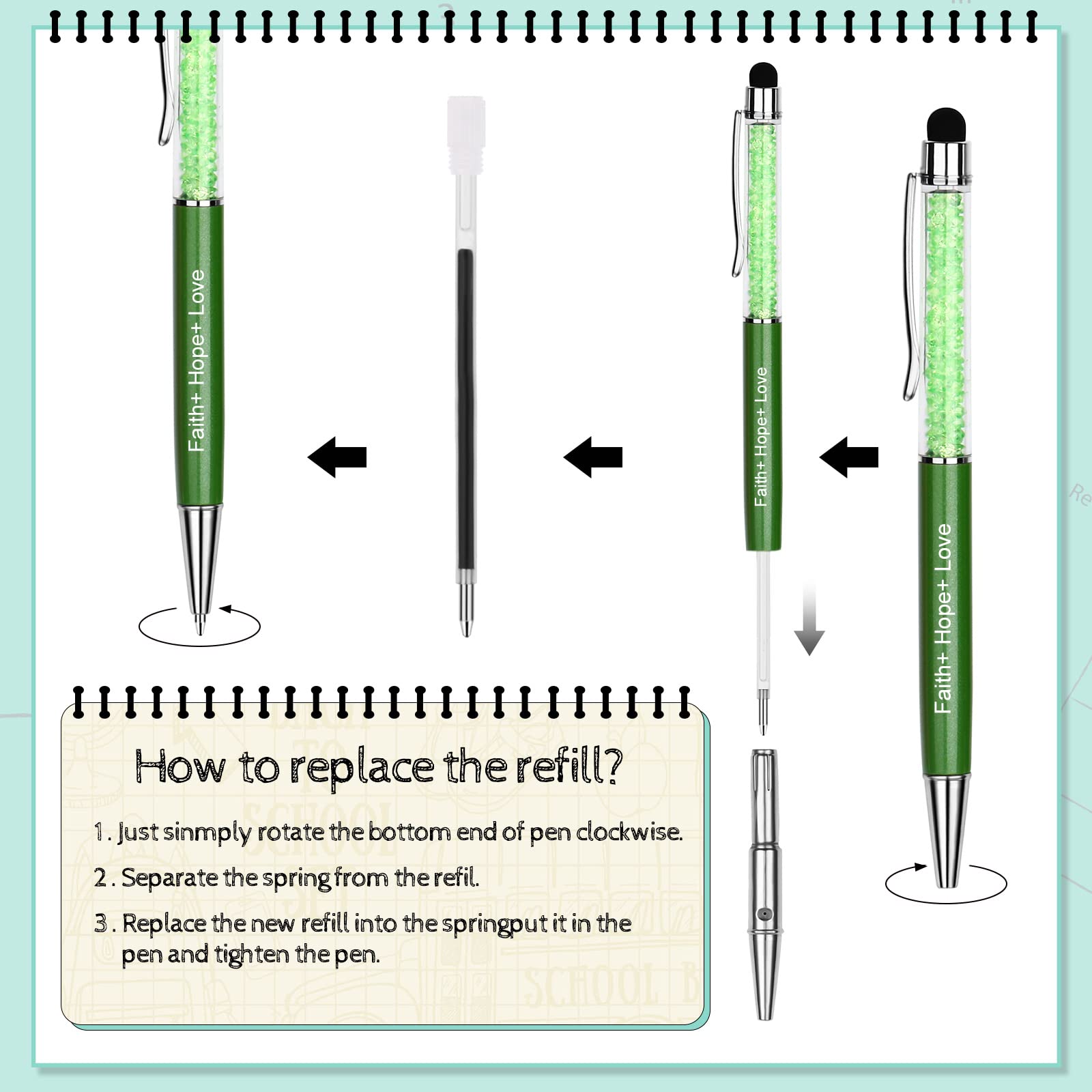 Faith+ Hope+ Love

Faith+ Hope+ Love

Faith+ Hope+ Love

How to replace the refill?

1. Just sinmply rotate the bottom end of pen clockwise.

2. Separate the spring from the refil.

3. Replace the new refill into the springput it in the pen and tighten the pen.